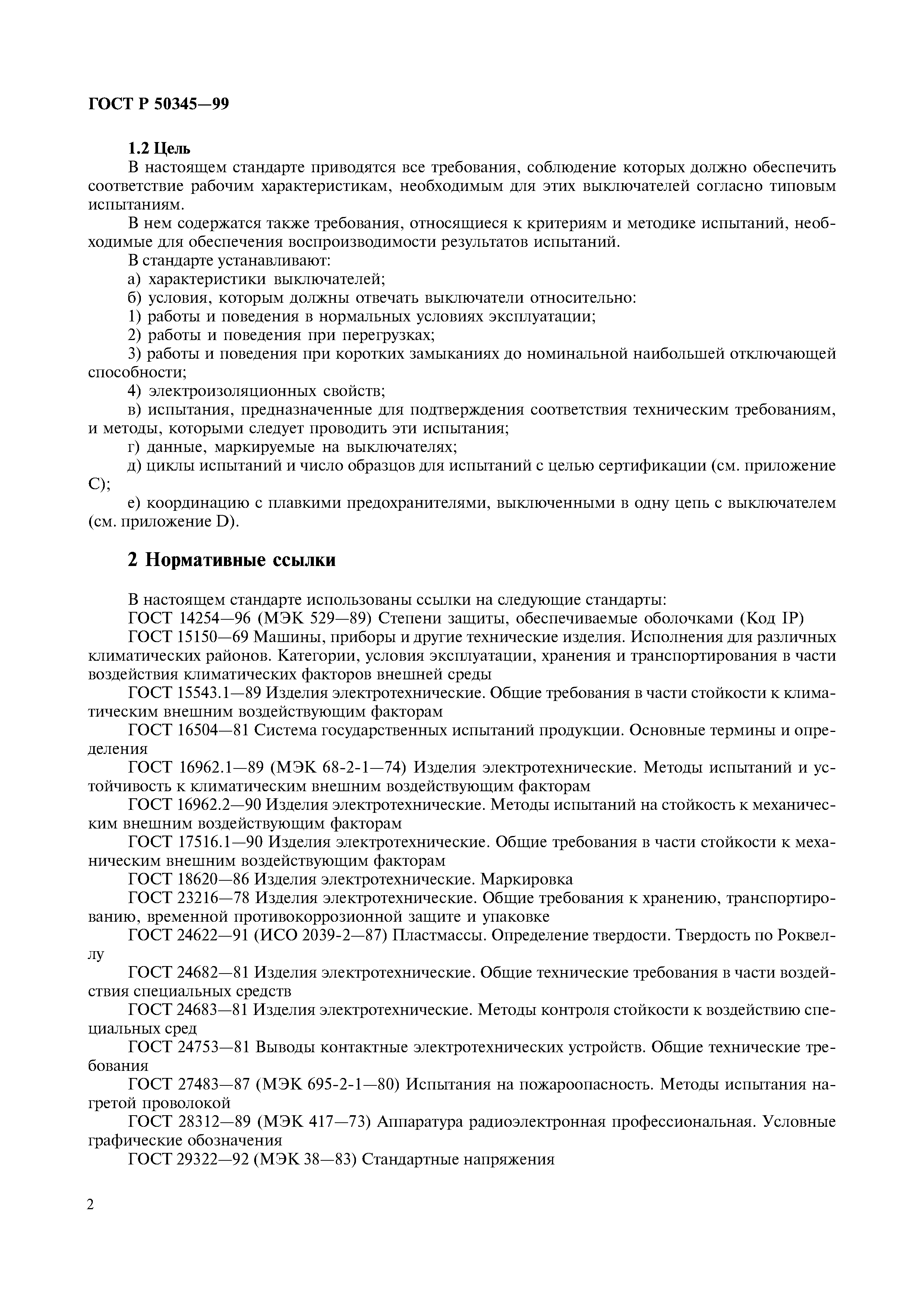 ГОСТ Р 50345—99

1.2 Цель

В настоящем стандарте приводятся все требования, соблюдение которых должно обеспечить соответствие рабочим характеристикам, необходимым для этих выключателей согласно типовым испытаниям.

В нем содержатся также требования, относящиеся к критериям и методике испытаний, необходимые для обеспечения воспроизводимости результатов испытаний.

В стандарте устанавливают:

а) характеристики выключателей;

б) условия, которым должны отвечать выключатели относительно:

1) работы и поведения в нормальных условиях эксплуатации;

2) работы и поведения при перегрузках;

3) работы и поведения при коротких замыканиях до номинальной наибольшей отключающей способности;

4) электроизоляционных свойств;

в) испытания, предназначенные для подтверждения соответствия техническим требованиям, и методы, которыми следует проводить эти испытания;

г) данные, маркируемые на выключателях;

д) циклы испытаний и число образцов для испытаний с целью сертификации (см. приложение С);

е) координацию с плавкими предохранителями, выключенными в одну цепь с выключателем (см. приложение D).

2 Нормативные ссылки

В настоящем стандарте использованы ссылки на следующие стандарты:

ГОСТ 14254—96 (МЭК 529—89) Степени защиты, обеспечиваемые оболочками (Код IP)

ГОСТ 15150—69 Машины, приборы и другие технические изделия. Исполнения для различных климатических районов. Категории, условия эксплуатации, хранения и транспортирования в части воздействия климатических факторов внешней среды

ГОСТ 15543.1—89 Изделия электротехнические. Общие требования в части стойкости к климатическим внешним воздействующим факторам

ГОСТ 16504—81 Система государственных испытаний продукции. Основные термины и определения

ГОСТ 16962.1—89 (МЭК 68-2-1—74) Изделия электротехнические. Методы испытаний и устойчивость к климатическим внешним воздействующим факторам

ГОСТ 16962.2—90 Изделия электротехнические. Методы испытаний на стойкость к механическим внешним воздействующим факторам

ГОСТ 17516.1—90 Изделия электротехнические. Общие требования в части стойкости к механическим внешним воздействующим факторам

ГОСТ 18620—86 Изделия электротехнические. Маркировка

ГОСТ 23216—78 Изделия электротехнические. Общие требования к хранению, транспортированию, временной противокоррозионной защите и упаковке

ГОСТ 24622—91 (ИСО 2039-2—87) Пластмассы. Определение твердости. Твердость по Роквеллу

ГОСТ 24682—81 Изделия электротехнические. Общие технические требования в части воздействия специальных средств

ГОСТ 24683—81 Изделия электротехнические. Методы контроля стойкости к воздействию специальных сред

ГОСТ 24753—81 Выводы контактные электротехнических устройств. Общие технические требования

ГОСТ 27483—87 (МЭК 695-2-1—80) Испытания на пожароопасность. Методы испытания нагретой проволокой

ГОСТ 28312—89 (МЭК 417—73) Аппаратура радиоэлектронная профессиональная. Условные графические обозначения

ГОСТ 29322—92 (МЭК 38—83) Стандартные напряжения

2